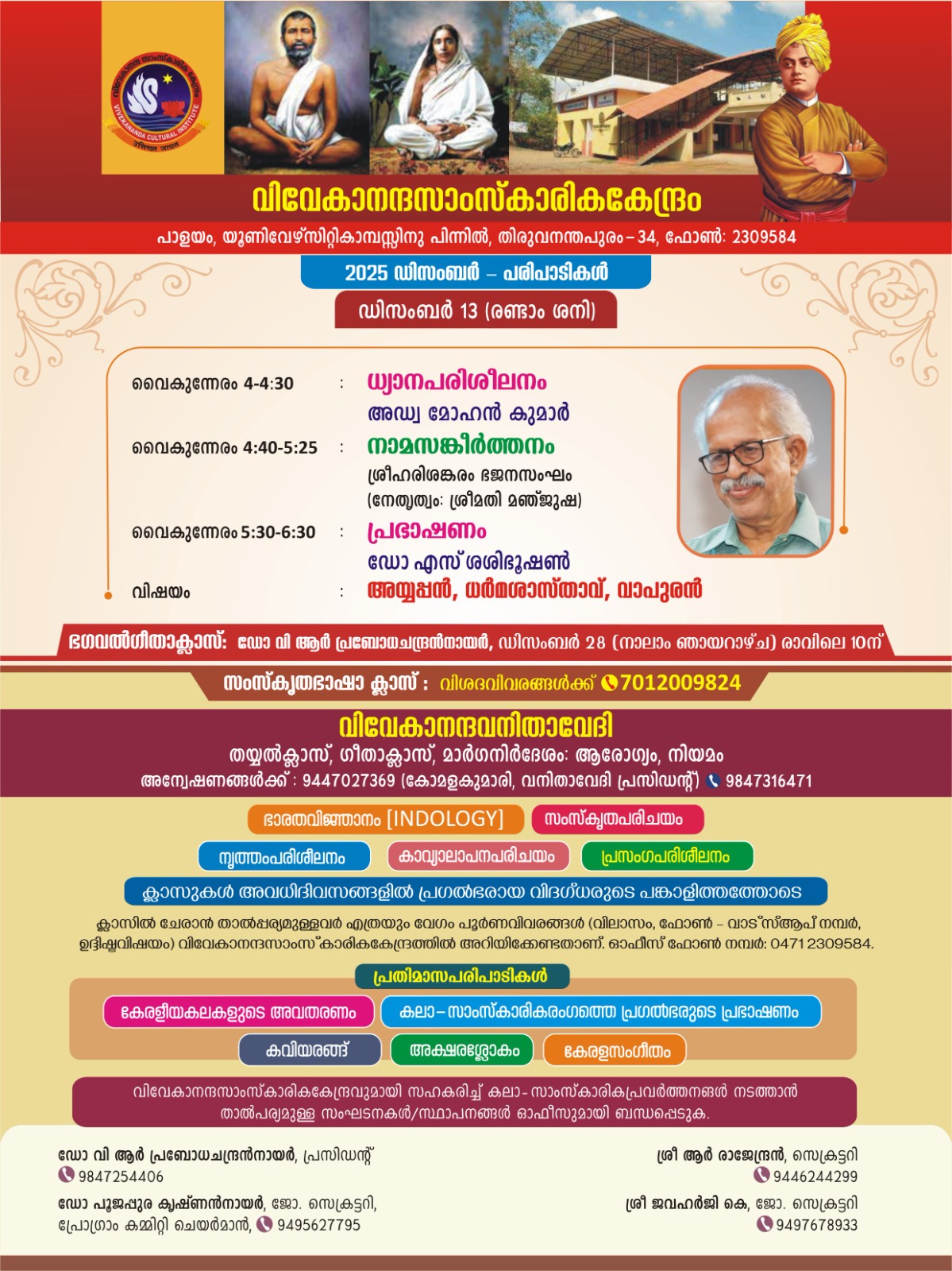 VIVEKANANDA CULTURAL INSTITUTE

വിവേകാനന്ദസാംസ്കാരികകേന്ദ്രം

പാളയം, യൂണിവേഴ്സിറ്റികാമ്പസ്സിനു പിന്നിൽ, തിരുവനന്തപുരം – 34, ഫോൺ: 2309584

2025 ഡിസംബർ – പരിപാടികൾ

ഡിസംബർ 13 (രണ്ടാം ശനി)

വൈകുന്നേരം 4-4:30 : ധ്യാനപരിശീലനം
അഡ്വ മോഹൻ കുമാർ

വൈകുന്നേരം 4:40-5:25 : നാമസങ്കീർത്തനം
ശ്രീഹരിശങ്കരം ഭജനസംഘം
(നേതൃത്വം: ശ്രീമതി മഞ്ജുഷ)

വൈകുന്നേരം 5:30-6:30 : പ്രഭാഷണം
ഡോ എസ് ശശിഭൂഷൺ

വിഷയം : അയ്യപ്പൻ, ധർമശാസ്താവ്, വാപുരൻ

ഭഗവൽഗീതാക്ലാസ്: ഡോ വി ആർ പ്രബോധചന്ദ്രൻനായർ, ഡിസംബർ 28 (നാലാം ഞായറാഴ്ച) രാവിലെ 10ന്

സംസ്കൃതഭാഷാ ക്ലാസ് : വിശദവിവരങ്ങൾക്ക് 7012009824

വിവേകാനന്ദവനിതാവേദി

തയ്യൽക്ലാസ്, ഗീതാക്ലാസ്, മാർഗനിർദേശം: ആരോഗ്യം, നിയമം

അന്വേഷണങ്ങൾക്ക് : 9447027369 (കോമളകുമാരി, വനിതാവേദി പ്രസിഡന്റ്) 9847316471

ഭാരതവിജ്ഞാനം [INDOLOGY]

സംസ്കൃതപരിചയം

നൃത്തംപരിശീലനം

കാവ്യാലാപനപരിചയം

പ്രസംഗപരിശീലനം

ക്ലാസുകൾ അവധിദിവസങ്ങളിൽ പ്രഗൽഭരായ വിദഗ്ധരുടെ പങ്കാളിത്തത്തോടെ

ക്ലാസിൽ ചേരാൻ താൽപര്യമുള്ളവർ എത്രയും വേഗം പൂർണവിവരങ്ങൾ (വിലാസം, ഫോൺ – വാട്സ്ആപ് നമ്പർ, ഉദ്ദിഷ്ടവിഷയം) വിവേകാനന്ദസാംസ്കാരികകേന്ദ്രത്തിൽ അറിയിക്കേണ്ടതാണ്. ഓഫീസ് ഫോൺ നമ്പർ: 0471 2309584.

പ്രതിമാസപരിപാടികൾ

കേരളീയകലകളുടെ അവതരണം

കലാ–സാംസ്കാരികരംഗത്തെ പ്രഗൽഭരുടെ പ്രഭാഷണം

കവിയരങ്ങ്

അക്ഷരശ്ലോകം

കേരളസംഗീതം

വിവേകാനന്ദസാംസ്കാരികകേന്ദ്രവുമായി സഹകരിച്ച് കലാ- സാംസ്കാരികപ്രവർത്തനങ്ങൾ നടത്താൻ താൽപര്യമുള്ള സംഘടനകൾ/സ്ഥാപനങ്ങൾ ഓഫീസുമായി ബന്ധപ്പെടുക.

ഡോ വി ആർ പ്രബോധചന്ദ്രൻനായർ, പ്രസിഡന്റ്
9847254406

ഡോ പൂജപ്പുര കൃഷ്ണൻനായർ, ജോ. സെക്രട്ടറി, പ്രോഗ്രാം കമ്മിറ്റി ചെയർമാൻ, 9495627795

ശ്രീ ആർ രാജേന്ദ്രൻ, സെക്രട്ടറി
9446244299

ശ്രീ ജവഹർജി കെ, ജോ. സെക്രട്ടറി
9497678933